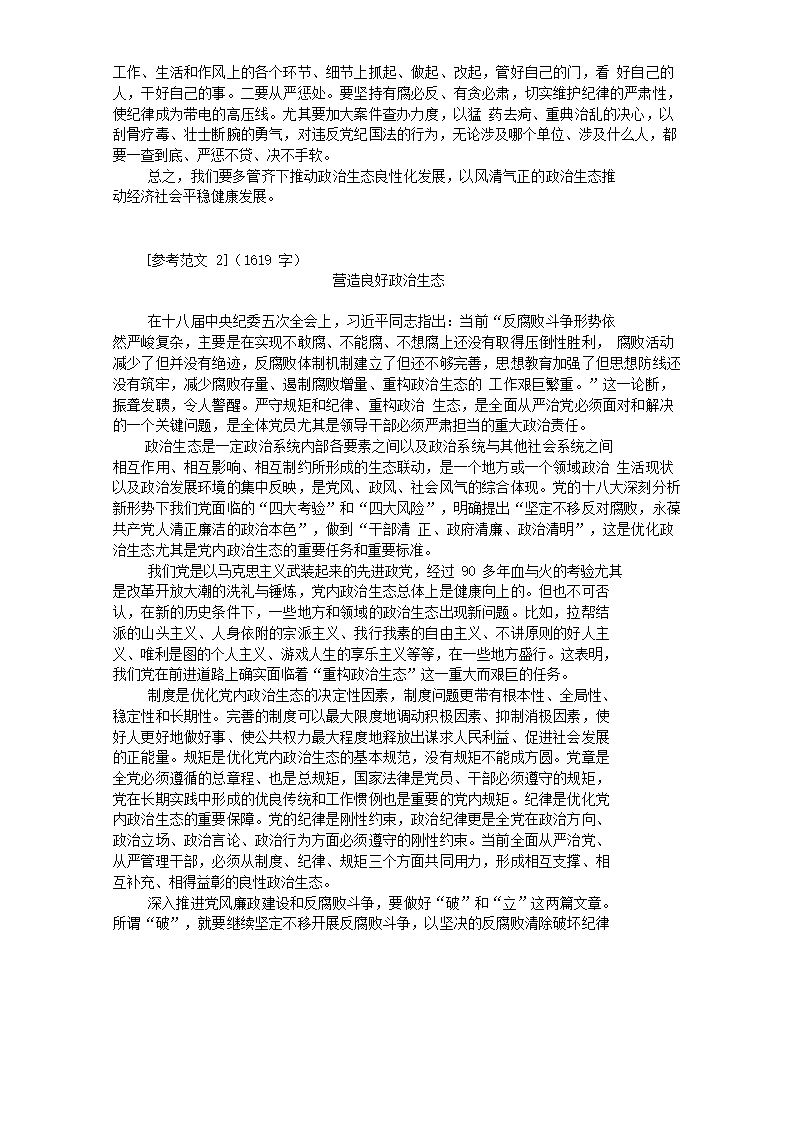 工作、生活和作风上的各个环节、细节上抓起、做起、改起，管好自己的门，看 好自己的人，干好自己的事。二要从严惩处。要坚持有腐必反、有贪必肃，切实维护纪律的严肃性，使纪律成为带电的高压线。尤其要加大案件查办力度，以猛 药去疴、重典治乱的决心，以刮骨疗毒、壮士断腕的勇气，对违反党纪国法的行为，无论涉及哪个单位、涉及什么人，都要一查到底、严惩不贷、决不手软。

总之，我们要多管齐下推动政治生态良性化发展，以风清气正的政治生态推动经济社会平稳健康发展。

[参考范文 2]（1619 字）

营造良好政治生态

在十八届中央纪委五次全会上，习近平同志指出：当前“反腐败斗争形势依然严峻复杂，主要是在实现不敢腐、不能腐、不想腐上还没有取得压倒性胜利， 腐败活动减少了但并没有绝迹，反腐败体制机制建立了但还不够完善，思想教育加强了但思想防线还没有筑牢，减少腐败存量、遏制腐败增量、重构政治生态的 工作艰巨繁重。”这一论断，振聋发聩，令人警醒。严守规矩和纪律、重构政治 生态，是全面从严治党必须面对和解决的一个关键问题，是全体党员尤其是领导干部必须严肃担当的重大政治责任。

政治生态是一定政治系统内部各要素之间以及政治系统与其他社会系统之间相互作用、相互影响、相互制约所形成的生态联动，是一个地方或一个领域政治 生活现状以及政治发展环境的集中反映，是党风、政风、社会风气的综合体现。党的十八大深刻分析新形势下我们党面临的“四大考验”和“四大风险”，明确提出“坚定不移反对腐败，永葆共产党人清正廉洁的政治本色”，做到“干部清 正、政府清廉、政治清明”，这是优化政治生态尤其是党内政治生态的重要任务和重要标准。

我们党是以马克思主义武装起来的先进政党，经过 90 多年血与火的考验尤其是改革开放大潮的洗礼与锤炼，党内政治生态总体上是健康向上的。但也不可否认，在新的历史条件下，一些地方和领域的政治生态出现新问题。比如，拉帮结派的山头主义、人身依附的宗派主义、我行我素的自由主义、不讲原则的好人主义、唯利是图的个人主义、游戏人生的享乐主义等等，在一些地方盛行。这表明，我们党在前进道路上确实面临着“重构政治生态”这一重大而艰巨的任务。

制度是优化党内政治生态的决定性因素，制度问题更带有根本性、全局性、稳定性和长期性。完善的制度可以最大限度地调动积极因素、抑制消极因素，使好人更好地做好事、使公共权力最大程度地释放出谋求人民利益、促进社会发展的正能量。规矩是优化党内政治生态的基本规范，没有规矩不能成方圆。党章是全党必须遵循的总章程、也是总规矩，国家法律是党员、干部必须遵守的规矩，党在长期实践中形成的优良传统和工作惯例也是重要的党内规矩。纪律是优化党内政治生态的重要保障。党的纪律是刚性约束，政治纪律更是全党在政治方向、政治立场、政治言论、政治行为方面必须遵守的刚性约束。当前全面从严治党、从严管理干部，必须从制度、纪律、规矩三个方面共同用力，形成相互支撑、相互补充、相得益彰的良性政治生态。

深入推进党风廉政建设和反腐败斗争，要做好“破”和“立”这两篇文章。所谓“破”，就要继续坚定不移开展反腐败斗争，以坚决的反腐败清除破坏纪律